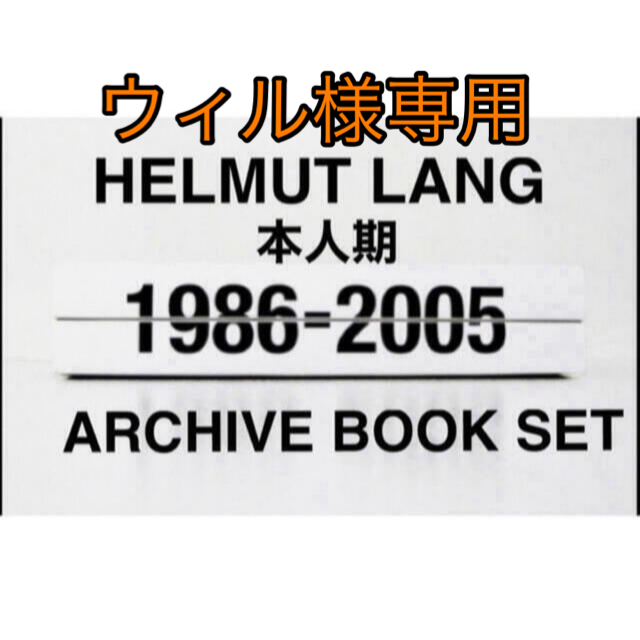 ウィル様専用

HELMUT LANG
本人期

1986-2005

ARCHIVE BOOK SET